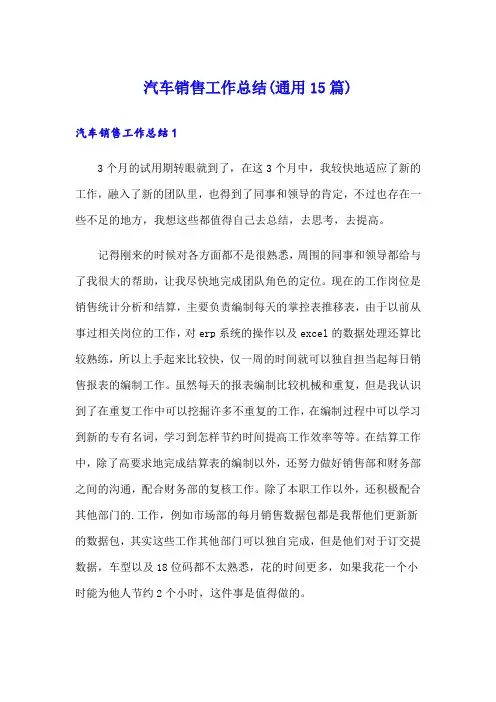 汽车销售工作总结(通用15篇)

汽车销售工作总结1

3个月的试用期转眼就到了，在这3个月中，我较快地适应了新的工作，融入了新的团队里，也得到了同事和领导的肯定，不过也存在一些不足的地方，我想这些都值得自己去总结，去思考，去提高。

记得刚来的时候对各方面都不是很熟悉，周围的同事和领导都给与了我很大的帮助，让我尽快地完成团队角色的定位。现在的工作岗位是销售统计分析和结算，主要负责编制每天的掌控表推移表，由于以前从事过相关岗位的工作，对erp系统的操作以及excel的数据处理还算比较熟练，所以上手起来比较快，仅一周的时间就可以独自担当起每日销售报表的编制工作。虽然每天的报表编制比较机械和重复，但是我认识到了在重复工作中可以挖掘许多不重复的工作，在编制过程中可以学习到新的专有名词，学习到怎样节约时间提高工作效率等等。在结算工作中，除了高要求地完成结算表的编制以外，还努力做好销售部和财务部之间的沟通，配合财务部的复核工作。除了本职工作以外，还积极配合其他部门的.工作，例如市场部的每月销售数据包都是我帮他们更新新的数据包，其实这些工作其他部门可以独自完成，但是他们对于订交提数据，车型以及18位码都不太熟悉，花的时间更多，如果我花一个小时能为他人节约2个小时，这件事是值得做的。